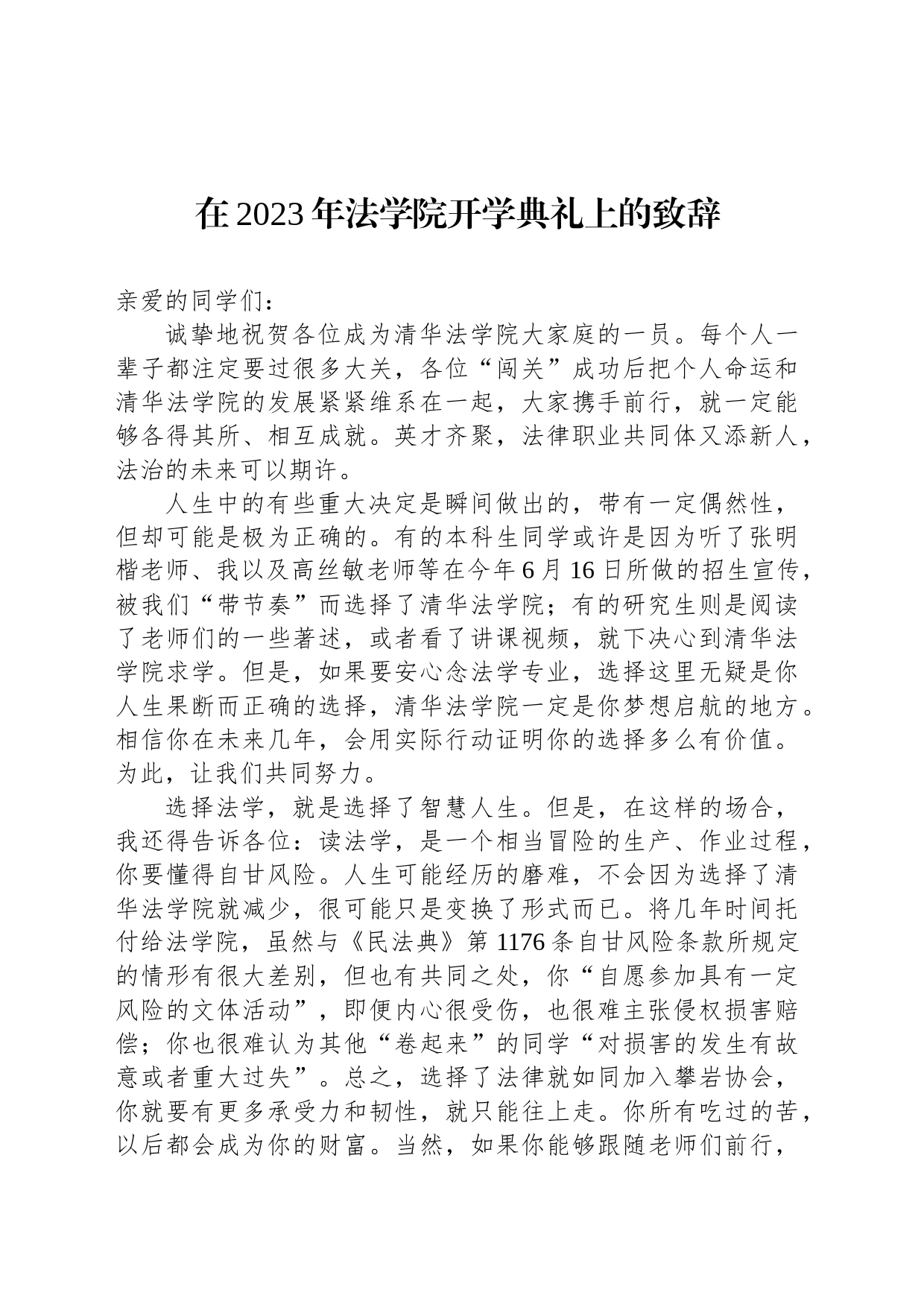 在2023年法学院开学典礼上的致辞

亲爱的同学们：

诚挚地祝贺各位成为清华法学院大家庭的一员。每个人一辈子都注定要过很多大关，各位“闯关”成功后把个人命运和清华法学院的发展紧紧维系在一起，大家携手前行，就一定能够各得其所、相互成就。英才齐聚，法律职业共同体又添新人，法治的未来可以期许。

人生中的有些重大决定是瞬间做出的，带有一定偶然性，但却可能是极为正确的。有的本科生同学或许是因为听了张明楷老师、我以及高丝敏老师等在今年6月16日所做的招生宣传，被我们“带节奏”而选择了清华法学院；有的研究生则是阅读了老师们的一些著述，或者看了讲课视频，就下决心到清华法学院求学。但是，如果要安心念法学专业，选择这里无疑是你人生果断而正确的选择，清华法学院一定是你梦想启航的地方。相信你在未来几年，会用实际行动证明你的选择多么有价值。为此，让我们共同努力。

选择法学，就是选择了智慧人生。但是，在这样的场合，我还得告诉各位：读法学，是一个相当冒险的生产、作业过程，你要懂得自甘风险。人生可能经历的磨难，不会因为选择了清华法学院就减少，很可能只是变换了形式而已。将几年时间托付给法学院，虽然与《民法典》第1176条自甘风险条款所规定的情形有很大差别，但也有共同之处，你“自愿参加具有一定风险的文体活动”，即便内心很受伤，也很难主张侵权损害赔偿；你也很难认为其他“卷起来”的同学“对损害的发生有故意或者重大过失”。总之，选择了法律就如同加入攀岩协会，你就要有更多承受力和韧性，就只能往上走。你所有吃过的苦，以后都会成为你的财富。当然，如果你能够跟随老师们前行，